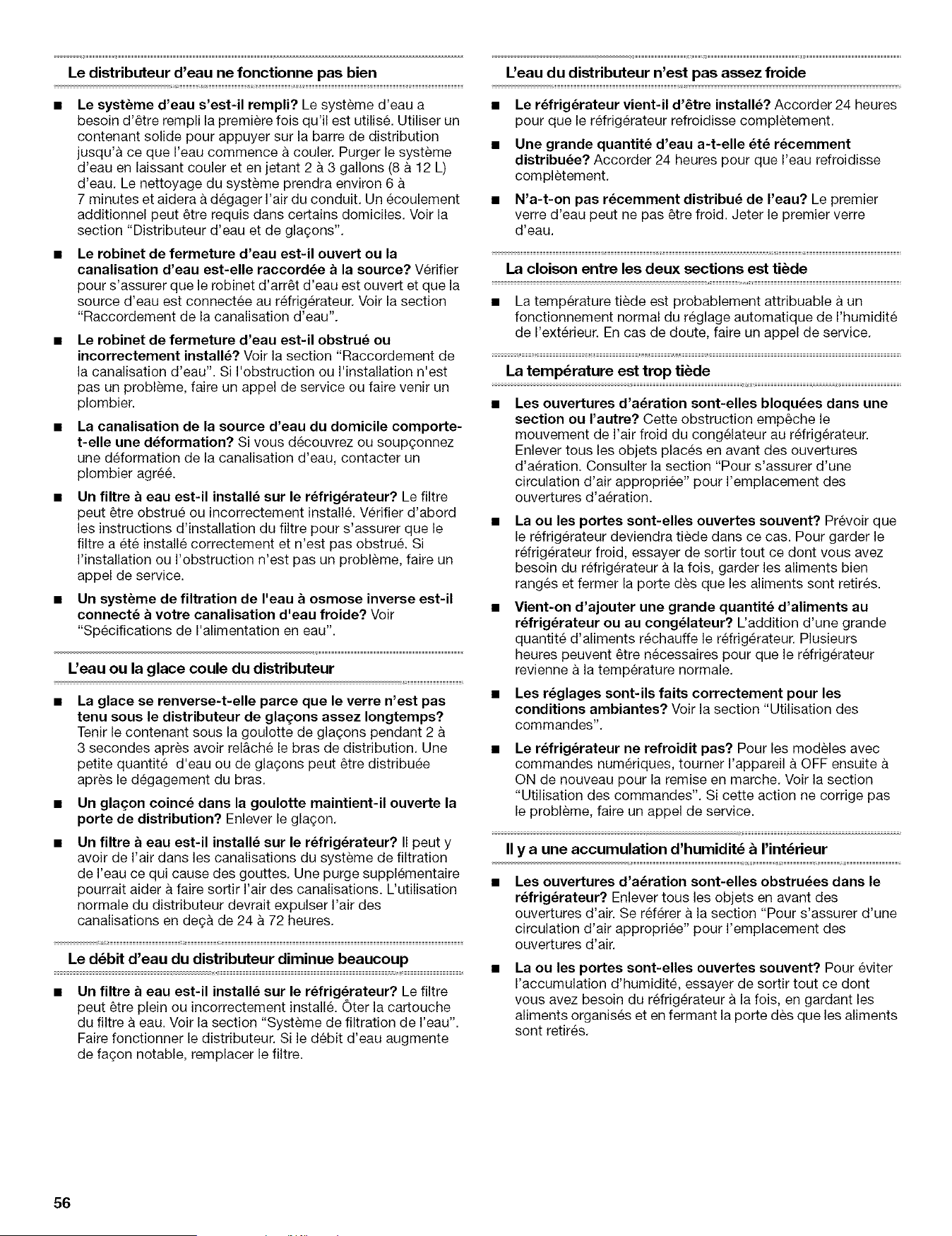 Le distributeur d'eau ne fonctionne pas bien

• Le système d'eau s'est-il rempli? Le système d'eau a besoin d'être rempli la première fois qu'il est utilisé. Utiliser un contenant solide pour appuyer sur la barre de distribution jusqu'à ce que l'eau commence à couler. Purger le système d'eau en laissant couler et en jetant 2 à 3 gallons (8 à 12 L) d'eau. Le nettoyage du système prendra environ 6 à 7 minutes et aidera à dégager l'air du conduit. Un écoulement additionnel peut être requis dans certains domiciles. Voir la section "Distributeur d'eau et de glaçons".

• Le robinet de fermeture d'eau est-il ouvert ou la canalisation d'eau est-elle raccordée à la source? Vérifier pour s'assurer que le robinet d'arrêt d'eau est ouvert et que la source d'eau est connectée au réfrigérateur. Voir la section "Raccordement de la canalisation d'eau".

• Le robinet de fermeture d'eau est-il obstrué ou incorrectement installé? Voir la section "Raccordement de la canalisation d'eau". Si l'obstruction ou l'installation n'est pas un problème, faire un appel de service ou faire venir un plombier.

• La canalisation de la source d'eau du domicile comporte-t-elle une déformation? Si vous découvrez ou soupçonnez une déformation de la canalisation d'eau, contacter un plombier agréé.

• Un filtre à eau est-il installé sur le réfrigérateur? Le filtre peut être obstrué ou incorrectement installé. Vérifier d'abord les instructions d'installation du filtre pour s'assurer que le filtre a été installé correctement et n'est pas obstrué. Si l'installation ou l'obstruction n'est pas un problème, faire un appel de service.

• Un système de filtration de l'eau à osmose inverse est-il connecté à votre canalisation d'eau froide? Voir "Spécifications de l'alimentation en eau".

L'eau ou la glace coule du distributeur

• La glace se renverse-t-elle parce que le verre n'est pas tenu sous le distributeur de glaçons assez longtemps? Tenir le contenant sous la goulotte de glaçons pendant 2 à 3 secondes après avoir relâché le bras de distribution. Une petite quantité d'eau ou de glaçons peut être distribuée après le dégagement du bras.

• Un glaçon coincé dans la goulotte maintient-il ouverte la porte de distribution? Enlever le glaçon.

• Un filtre à eau est-il installé sur le réfrigérateur? Il peut y avoir de l'air dans les canalisations du système de filtration de l'eau ce qui cause des gouttes. Une purge supplémentaire pourrait aider à faire sortir l'air des canalisations. L'utilisation normale du distributeur devrait expulser l'air des canalisations en deçà de 24 à 72 heures.

Le débit d'eau du distributeur diminue beaucoup

• Un filtre à eau est-il installé sur le réfrigérateur? Le filtre peut être plein ou incorrectement installé. Ôter la cartouche du filtre à eau. Voir la section "Système de filtration de l'eau". Faire fonctionner le distributeur. Si le débit d'eau augmente de façon notable, remplacer le filtre.

L'eau du distributeur n'est pas assez froide

• Le réfrigérateur vient-il d'être installé? Accorder 24 heures pour que le réfrigérateur refroidisse complètement.

• Une grande quantité d'eau a-t-elle été récemment distribuée? Accorder 24 heures pour que l'eau refroidisse complètement.

• N'a-t-on pas récemment distribué de l'eau? Le premier verre d'eau peut ne pas être froid. Jeter le premier verre d'eau.

La cloison entre les deux sections est tiède

• La température tiède est probablement attribuable à un fonctionnement normal du réglage automatique de l'humidité de l'extérieur. En cas de doute, faire un appel de service.

La température est trop tiède

• Les ouvertures d'aération sont-elles bloquées dans une section ou l'autre? Cette obstruction empêche le mouvement de l'air froid du congélateur au réfrigérateur. Enlever tous les objets placés en avant des ouvertures d'aération. Consulter la section "Pour s'assurer d'une circulation d'air appropriée" pour l'emplacement des ouvertures d'aération.

• La ou les portes sont-elles ouvertes souvent? Prévoir que le réfrigérateur deviendra tiède dans ce cas. Pour garder le réfrigérateur froid, essayer de sortir tout ce dont vous avez besoin du réfrigérateur à la fois, garder les aliments bien rangés et fermer la porte dès que les aliments sont retirés.

• Vient-on d'ajouter une grande quantité d'aliments au réfrigérateur ou au congélateur? L'addition d'une grande quantité d'aliments réchauffe le réfrigérateur. Plusieurs heures peuvent être nécessaires pour que le réfrigérateur revienne à la température normale.

• Les réglages sont-ils faits correctement pour les conditions ambiantes? Voir la section "Utilisation des commandes".

• Le réfrigérateur ne refroidit pas? Pour les modèles avec commandes numériques, tourner l'appareil à OFF ensuite à ON de nouveau pour la remise en marche. Voir la section "Utilisation des commandes". Si cette action ne corrige pas le problème, faire un appel de service.

Il y a une accumulation d'humidité à l'intérieur

• Les ouvertures d'aération sont-elles obstruées dans le réfrigérateur? Enlever tous les objets en avant des ouvertures d'air. Se référer à la section "Pour s'assurer d'une circulation d'air appropriée" pour l'emplacement des ouvertures d'air.

• La ou les portes sont-elles ouvertes souvent? Pour éviter l'accumulation d'humidité, essayer de sortir tout ce dont vous avez besoin du réfrigérateur à la fois, en gardant les aliments organisés et en fermant la porte dès que les aliments sont retirés.

56